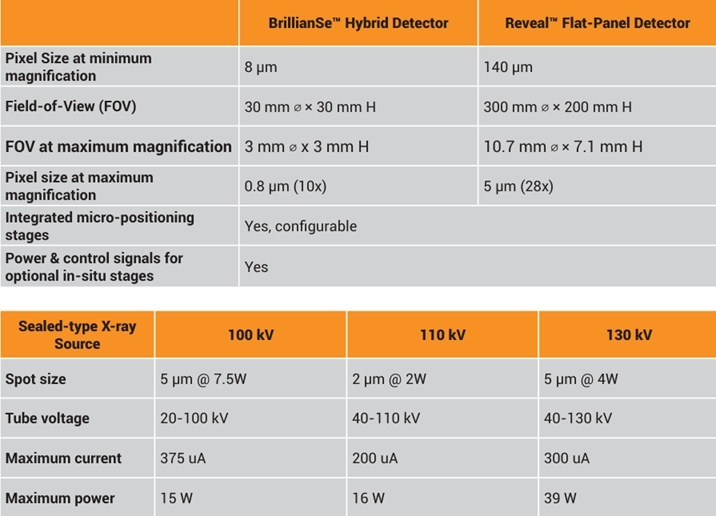 | | BrillianSe™ Hybrid Detector | Reveal™ Flat-Panel Detector |
|---|---|---|
| Pixel Size at minimum magnification | 8 µm | 140 µm |
| Field-of-View (FOV) | 30 mm ⌀ × 30 mm H | 300 mm ⌀ × 200 mm H |
| FOV at maximum magnification | 3 mm ⌀ x 3 mm H | 10.7 mm ⌀ × 7.1 mm H |
| Pixel size at maximum magnification | 0.8 µm (10x) | 5 µm (28x) |
| Integrated micro-positioning stages | Yes, configurable | |
| Power & control signals for optional in-situ stages | Yes | |

| Sealed-type X-ray Source | 100 kV | 110 kV | 130 kV |
|---|---|---|---|
| Spot size | 5 µm @ 7.5W | 2 µm @ 2W | 5 µm @ 4W |
| Tube voltage | 20-100 kV | 40-110 kV | 40-130 kV |
| Maximum current | 375 uA | 200 uA | 300 uA |
| Maximum power | 15 W | 16 W | 39 W |